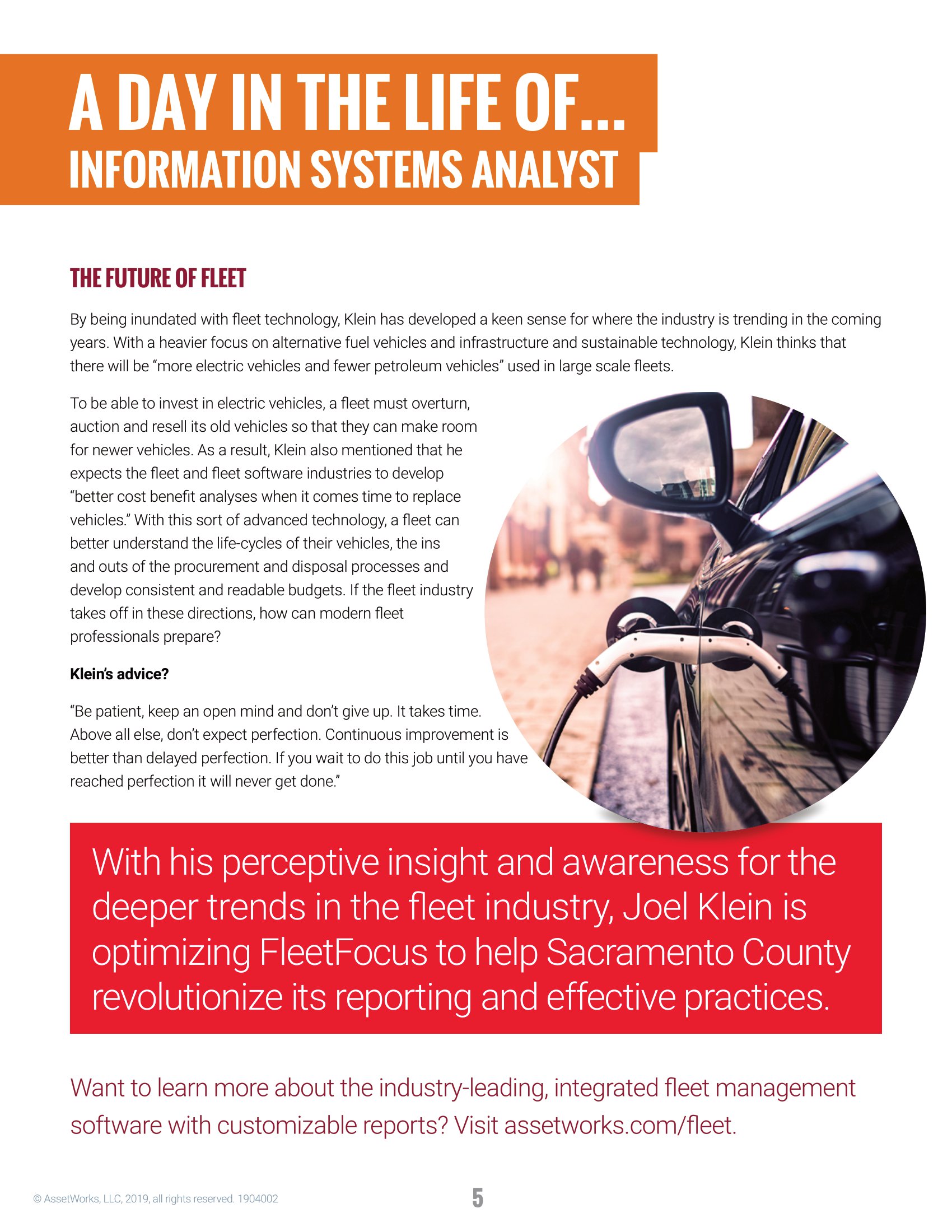 A DAY IN THE LIFE OF...
INFORMATION SYSTEMS ANALYST

THE FUTURE OF FLEET

By being inundated with fleet technology, Klein has developed a keen sense for where the industry is trending in the coming years. With a heavier focus on alternative fuel vehicles and infrastructure and sustainable technology, Klein thinks that there will be "more electric vehicles and fewer petroleum vehicles" used in large scale fleets.

To be able to invest in electric vehicles, a fleet must overturn, auction and resell its old vehicles so that they can make room for newer vehicles. As a result, Klein also mentioned that he expects the fleet and fleet software industries to develop "better cost benefit analyses when it comes time to replace vehicles." With this sort of advanced technology, a fleet can better understand the life-cycles of their vehicles, the ins and outs of the procurement and disposal processes and develop consistent and readable budgets. If the fleet industry takes off in these directions, how can modern fleet professionals prepare?

Klein's advice?

"Be patient, keep an open mind and don't give up. It takes time. Above all else, don't expect perfection. Continuous improvement is better than delayed perfection. If you wait to do this job until you have reached perfection it will never get done."

With his perceptive insight and awareness for the deeper trends in the fleet industry, Joel Klein is optimizing FleetFocus to help Sacramento County revolutionize its reporting and effective practices.

Want to learn more about the industry-leading, integrated fleet management software with customizable reports? Visit assetworks.com/fleet.

© AssetWorks, LLC, 2019, all rights reserved. 1904002

5